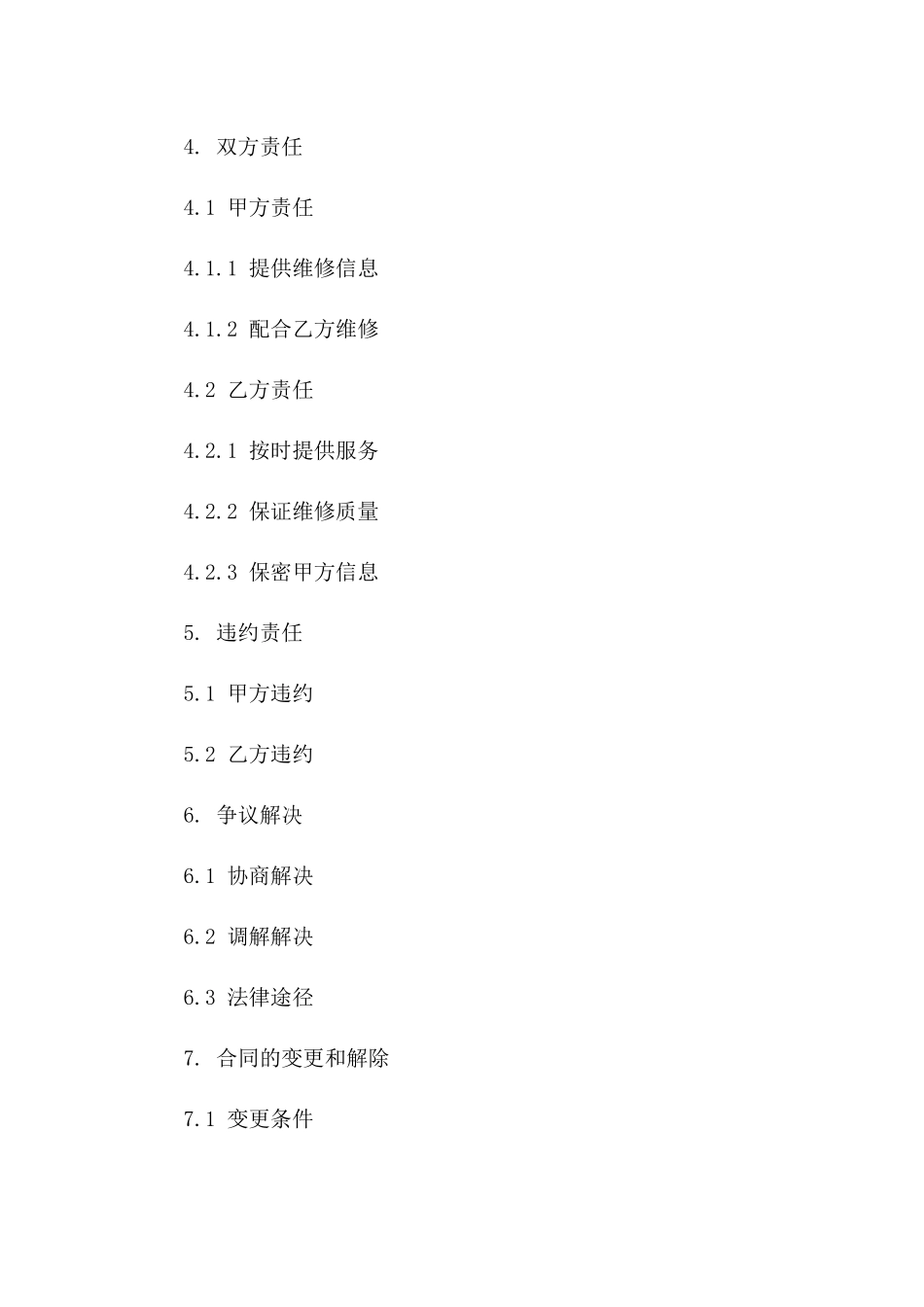 4. 双方责任

4.1 甲方责任

4.1.1 提供维修信息

4.1.2 配合乙方维修

4.2 乙方责任

4.2.1 按时提供服务

4.2.2 保证维修质量

4.2.3 保密甲方信息

5. 违约责任

5.1 甲方违约

5.2 乙方违约

6. 争议解决

6.1 协商解决

6.2 调解解决

6.3 法律途径

7. 合同的变更和解除

7.1 变更条件